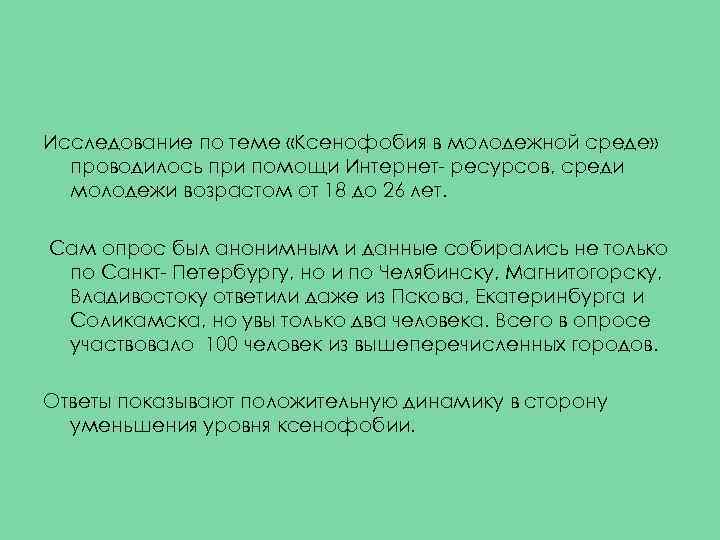 Исследование по теме «Ксенофобия в молодежной среде» проводилось при помощи Интернет- ресурсов, среди молодежи возрастом от 18 до 26 лет.

Сам опрос был анонимным и данные собирались не только по Санкт- Петербургу, но и по Челябинску, Магнитогорску, Владивостоку ответили даже из Пскова, Екатеринбурга и Соликамска, но увы только два человека. Всего в опросе участвовало 100 человек из вышеперечисленных городов.

Ответы показывают положительную динамику в сторону уменьшения уровня ксенофобии.